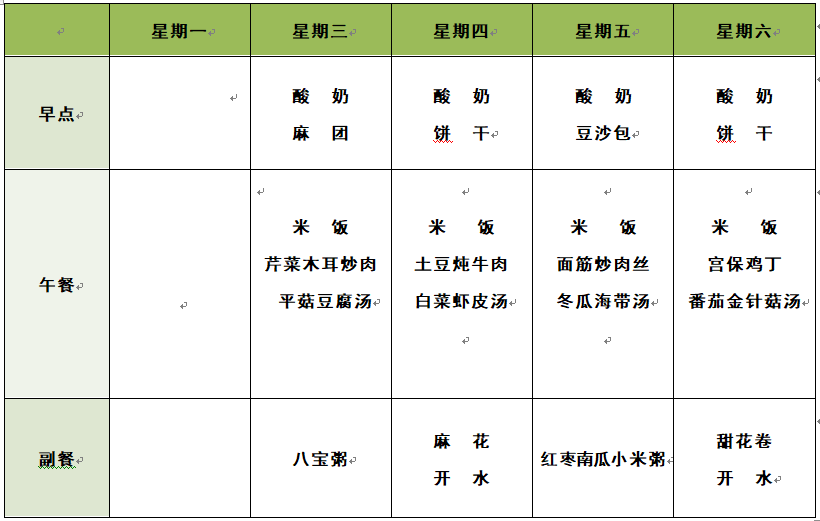 | | 星期一 | 星期三 | 星期四 | 星期五 | 星期六 |
|---|---|---|---|---|---|
| 早点 | | 酸 奶 麻 团 | 酸 奶 饼 干 | 酸 奶 豆沙包 | 酸 奶 饼 干 |
| 午餐 | | 米 饭 芹菜木耳炒肉 平菇豆腐汤 | 米 饭 土豆炖牛肉 白菜虾皮汤 | 米 饭 面筋炒肉丝 冬瓜海带汤 | 米 饭 宫保鸡丁 番茄金针菇汤 |
| 副餐 | | 八宝粥 | 麻 花 开 水 | 红枣南瓜小米粥 | 甜花卷 开 水 |